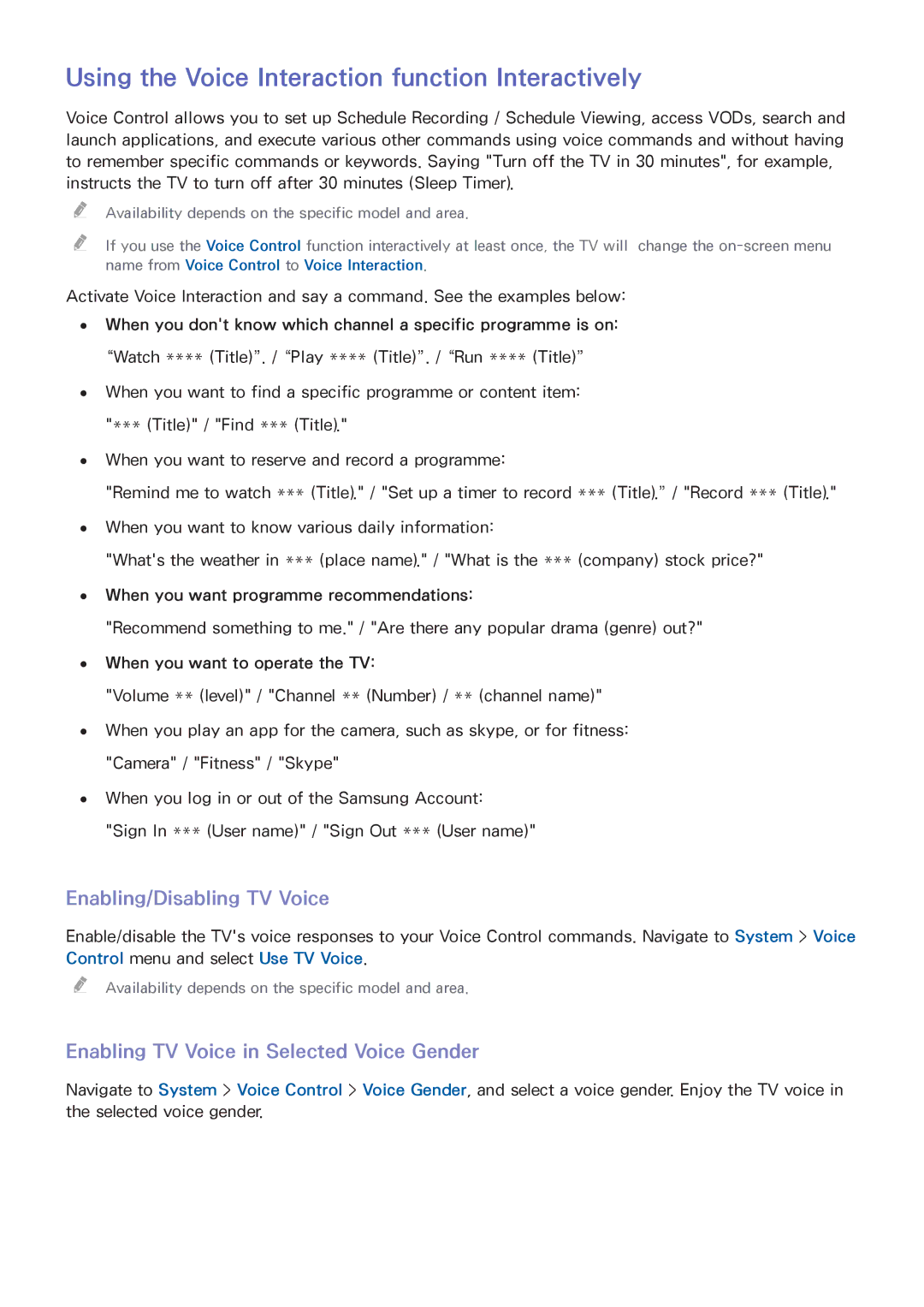 Using the Voice Interaction function Interactively

Voice Control allows you to set up Schedule Recording / Schedule Viewing, access VODs, search and launch applications, and execute various other commands using voice commands and without having to remember specific commands or keywords. Saying "Turn off the TV in 30 minutes", for example, instructs the TV to turn off after 30 minutes (Sleep Timer).

Availability depends on the specific model and area.

If you use the Voice Control function interactively at least once, the TV will change the on-screen menu name from Voice Control to Voice Interaction.

Activate Voice Interaction and say a command. See the examples below:

• When you don't know which channel a specific programme is on:
“Watch **** (Title)”. / “Play **** (Title)”. / “Run **** (Title)”

• When you want to find a specific programme or content item:
"*** (Title)" / "Find *** (Title)."

• When you want to reserve and record a programme:
"Remind me to watch *** (Title)." / "Set up a timer to record *** (Title).” / "Record *** (Title)."

• When you want to know various daily information:
"What's the weather in *** (place name)." / "What is the *** (company) stock price?"

• When you want programme recommendations:
"Recommend something to me." / "Are there any popular drama (genre) out?"

• When you want to operate the TV:
"Volume ** (level)" / "Channel ** (Number) / ** (channel name)"

• When you play an app for the camera, such as skype, or for fitness:
"Camera" / "Fitness" / "Skype"

• When you log in or out of the Samsung Account:
"Sign In *** (User name)" / "Sign Out *** (User name)"

Enabling/Disabling TV Voice

Enable/disable the TV's voice responses to your Voice Control commands. Navigate to System > Voice Control menu and select Use TV Voice.

Availability depends on the specific model and area.

Enabling TV Voice in Selected Voice Gender

Navigate to System > Voice Control > Voice Gender, and select a voice gender. Enjoy the TV voice in the selected voice gender.